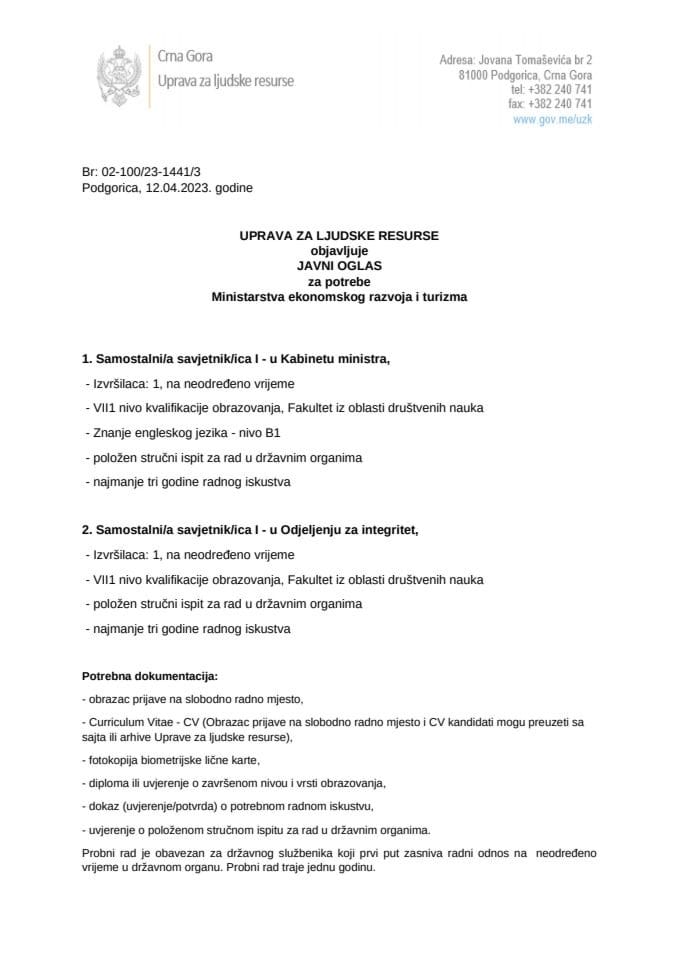 Crna Gora
Uprava za ljudske resurse

Adresa: Jovana Tomaševića br 2
81000 Podgorica, Crna Gora
tel: +382 240 741
fax: +382 240 741
www.gov.me/uzk

Br: 02-100/23-1441/3
Podgorica, 12.04.2023. godine

UPRAVA ZA LJUDSKE RESURSE
objavljuje
JAVNI OGLAS
za potrebe
Ministarstva ekonomskog razvoja i turizma

1. Samostalni/a savjetnik/ica I - u Kabinetu ministra,

- Izvršilaca: 1, na neodređeno vrijeme
- VII1 nivo kvalifikacije obrazovanja, Fakultet iz oblasti društvenih nauka
- Znanje engleskog jezika - nivo B1
- položen stručni ispit za rad u državnim organima
- najmanje tri godine radnog iskustva

2. Samostalni/a savjetnik/ica I - u Odjeljenju za integritet,

- Izvršilaca: 1, na neodređeno vrijeme
- VII1 nivo kvalifikacije obrazovanja, Fakultet iz oblasti društvenih nauka
- položen stručni ispit za rad u državnim organima
- najmanje tri godine radnog iskustva

Potrebna dokumentacija:

- obrazac prijave na slobodno radno mjesto,
- Curriculum Vitae - CV (Obrazac prijave na slobodno radno mjesto i CV kandidati mogu preuzeti sa sajta ili arhive Uprave za ljudske resurse),
- fotokopija biometrijske lične karte,
- diploma ili uvjerenje o završenom nivou i vrsti obrazovanja,
- dokaz (uvjerenje/potvrda) o potrebnom radnom iskustvu,
- uvjerenje o položenom stručnom ispitu za rad u državnim organima.

Probni rad je obavezan za državnog službenika koji prvi put zasniva radni odnos na neodređeno vrijeme u državnom organu. Probni rad traje jednu godinu.